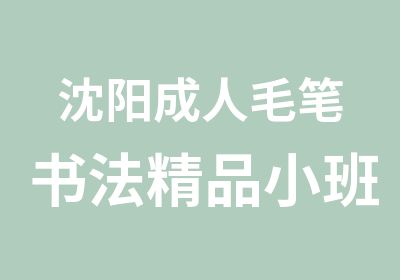 沈阳成人毛笔
书法精品小班